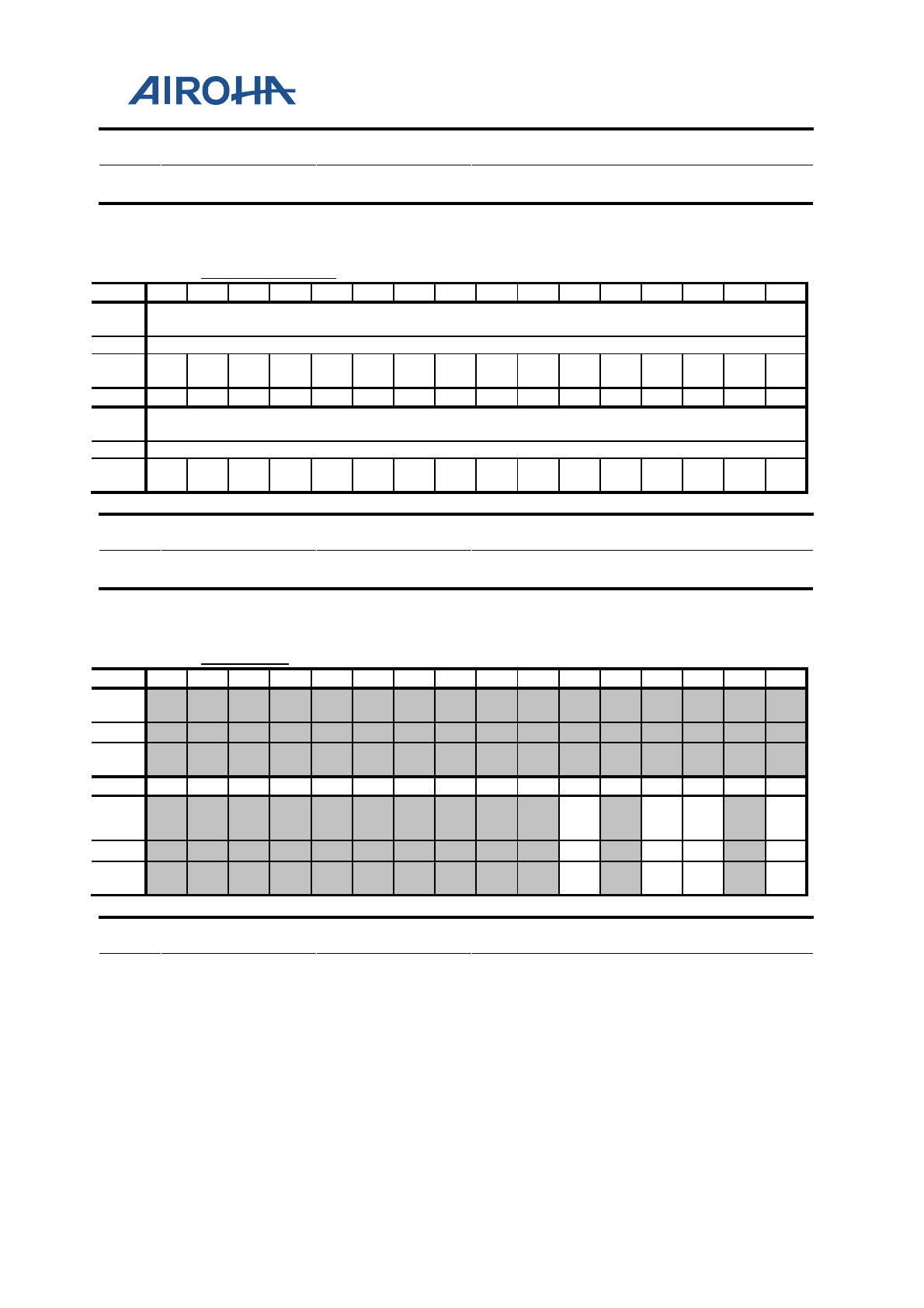 AIROHA